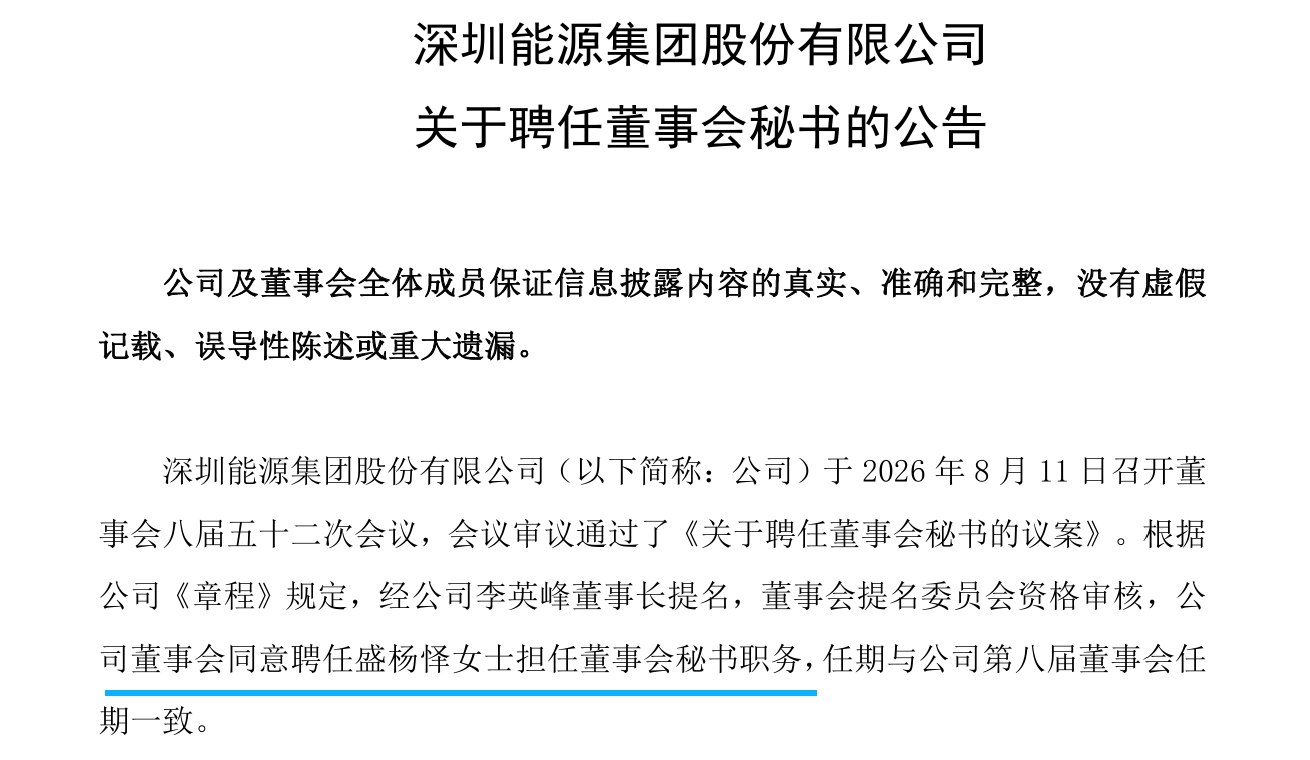 深圳能源集团股份有限公司
关于聘任董事会秘书的公告

公司及董事会全体成员保证信息披露内容的真实、准确和完整，没有虚假记载、误导性陈述或重大遗漏。

深圳能源集团股份有限公司（以下简称：公司）于2026年8月11日召开董事会八届五十二次会议，会议审议通过了《关于聘任董事会秘书的议案》。根据公司《章程》规定，经公司李英峰董事长提名，董事会提名委员会资格审核，公司董事会同意聘任盛杨怿女士担任董事会秘书职务，任期与公司第八届董事会任期一致。